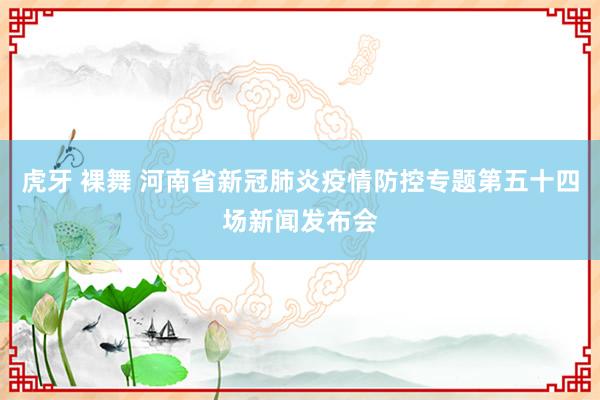 虎牙 裸舞 河南省新冠肺炎疫情防控专题第五十四场新闻发布会